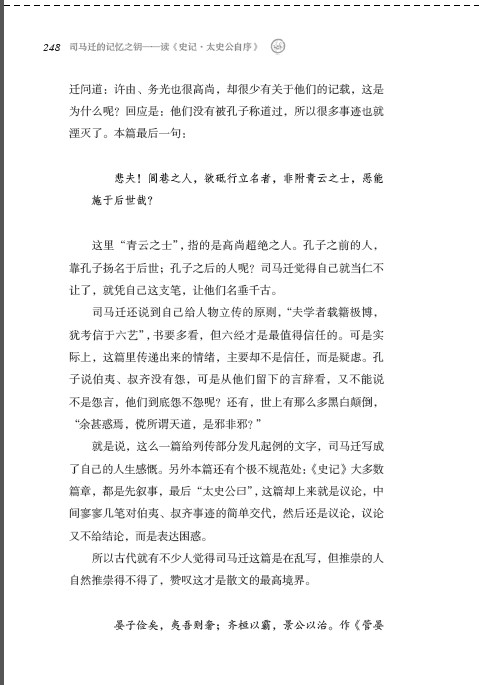 248 司马迁的记忆之钥——读《史记·太史公自序》

迁问道：许由、务光也很高尚，却很少有关于他们的记载，这是为什么呢？回应是：他们没有被孔子称道过，所以很多事迹也就湮灭了。本篇最后一句：

悲夫！闾巷之人，欲砥行立名者，非附青云之士，恶能施于后世哉？

这里“青云之士”，指的是高尚超绝之人。孔子之前的人，靠孔子扬名于后世；孔子之后的人呢？司马迁觉得自己就当仁不让了，就凭自己这支笔，让他们名垂千古。

司马迁还说到自己给人物立传的原则，“夫学者载籍极博，犹考信于六艺”，书要多看，但六经才是最值得信任的。可是实际上，这篇里传递出来的情绪，主要却不是信任，而是疑虑。孔子说伯夷、叔齐没有怨，可是从他们留下的言辞看，又不能说不是怨言，他们到底怨不怨呢？还有，世上有那么多黑白颠倒，“余甚惑焉，傥所谓天道，是邪非邪？”

就是说，这么一篇给列传部分发凡起例的文字，司马迁写成了自己的人生感慨。另外本篇还有个极不规范处：《史记》大多数篇章，都是先叙事，最后“太史公曰”，这篇却上来就是议论，中间寥寥几笔对伯夷、叔齐事迹的简单交代，然后还是议论，议论又不给结论，而是表达困惑。

所以古代就有不少人觉得司马迁这篇是在乱写，但推崇的人自然推崇得不得了，赞叹这才是散文的最高境界。

晏子俭矣，夷吾则奢；齐桓以霸，景公以治。作《管晏